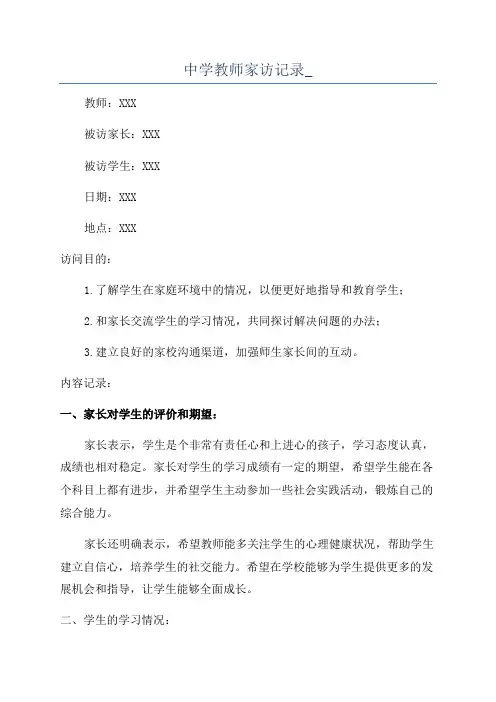 中学教师家访记录_

教师：XXX

被访家长：XXX

被访学生：XXX

日期：XXX

地点：XXX

访问目的：

1.了解学生在家庭环境中的情况，以便更好地指导和教育学生；

2.和家长交流学生的学习情况，共同探讨解决问题的办法；

3.建立良好的家校沟通渠道，加强师生家长间的互动。

内容记录：

一、家长对学生的评价和期望：

家长表示，学生是个非常有责任心和上进心的孩子，学习态度认真，成绩也相对稳定。家长对学生的学习成绩有一定的期望，希望学生能在各个科目上都有进步，并希望学生主动参加一些社会实践活动，锻炼自己的综合能力。

家长还明确表示，希望教师能多关注学生的心理健康状况，帮助学生建立自信心，培养学生的社交能力。希望在学校能够为学生提供更多的发展机会和指导，让学生能够全面成长。

二、学生的学习情况：